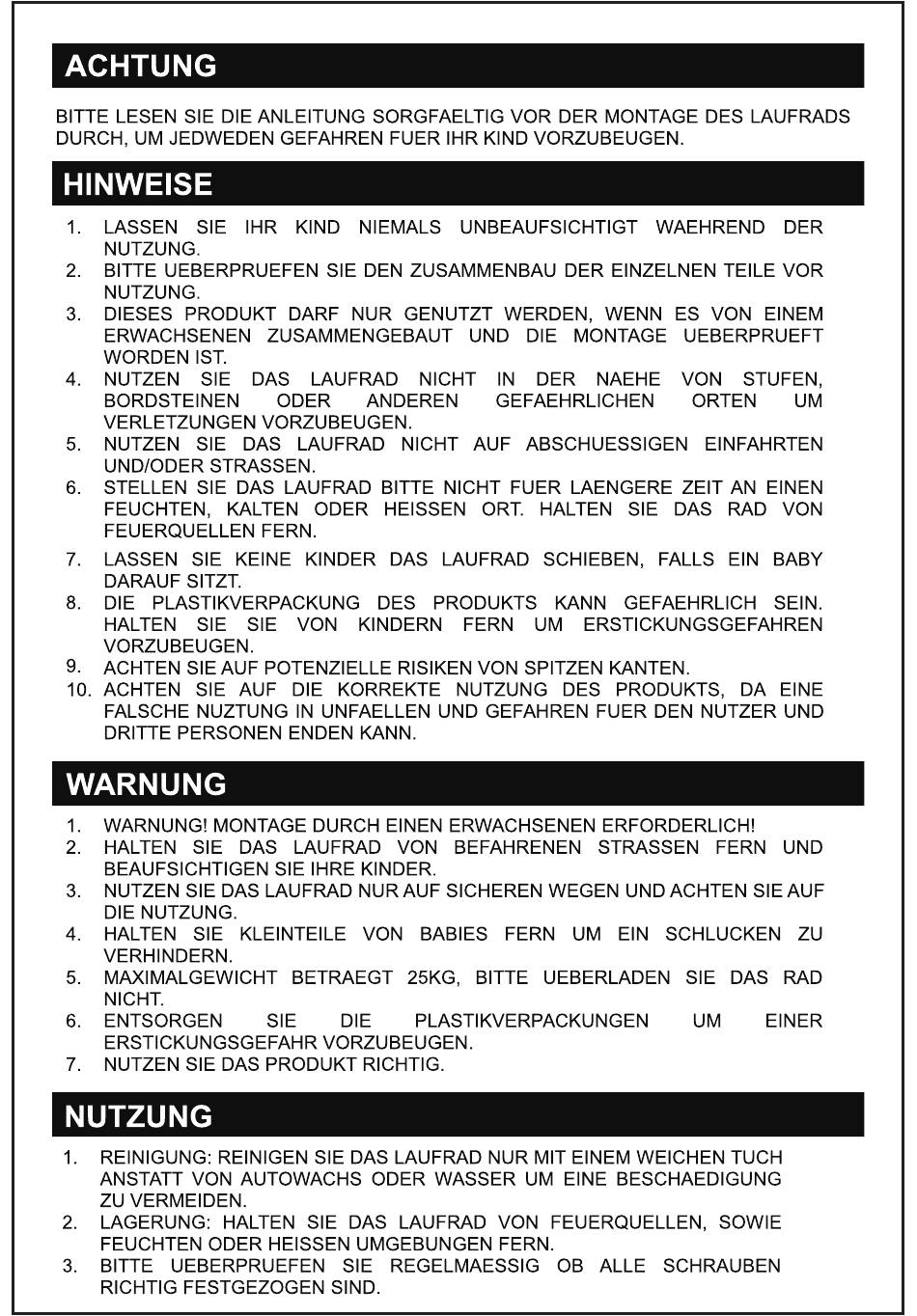 ACHTUNG

BITTE LESEN SIE DIE ANLEITUNG SORGFAELTIG VOR DER MONTAGE DES LAUFRADS DURCH, UM JEDWEDEN GEFAHREN FUER IHR KIND VORZUBEUGEN.

HINWEISE

1. LASSEN SIE IHR KIND NIEMALS UNBEAUFSICHTIGT WAEHREND DER NUTZUNG.
2. BITTE UEBERPRUEFEN SIE DEN ZUSAMMENBAU DER EINZELNEN TEILE VOR NUTZUNG.
3. DIESES PRODUKT DARF NUR GENUTZT WERDEN, WENN ES VON EINEM ERWACHSENEN ZUSAMMENGEBAUT UND DIE MONTAGE UEBERPRUEFT WORDEN IST.
4. NUTZEN SIE DAS LAUFRAD NICHT IN DER NAEHE VON STUFEN, BORDSTEINEN ODER ANDEREN GEFAEHRLICHEN ORTEN UM VERLETZUNGEN VORZUBEUGEN.
5. NUTZEN SIE DAS LAUFRAD NICHT AUF ABSCHUESSIGEN EINFAHRTEN UND/ODER STRASSEN.
6. STELLEN SIE DAS LAUFRAD BITTE NICHT FUER LAENGERE ZEIT AN EINEN FEUCHTEN, KALTEN ODER HEISSEN ORT. HALTEN SIE DAS RAD VON FEUERQUELLEN FERN.
7. LASSEN SIE KEINE KINDER DAS LAUFRAD SCHIEBEN, FALLS EIN BABY DARAUF SITZT.
8. DIE PLASTIKVERPACKUNG DES PRODUKTS KANN GEFAEHRLICH SEIN. HALTEN SIE SIE VON KINDERN FERN UM ERSTICKUNGSGEFAHREN VORZUBEUGEN.
9. ACHTEN SIE AUF POTENZIELLE RISIKEN VON SPITZEN KANTEN.
10. ACHTEN SIE AUF DIE KORREKTE NUTZUNG DES PRODUKTS, DA EINE FALSCHE NUZTUNG IN UNFAELLEN UND GEFAHREN FUER DEN NUTZER UND DRITTE PERSONEN ENDEN KANN.

WARNUNG

1. WARNUNG! MONTAGE DURCH EINEN ERWACHSENEN ERFORDERLICH!
2. HALTEN SIE DAS LAUFRAD VON BEFAHRENEN STRASSEN FERN UND BEAUFSICHTIGEN SIE IHRE KINDER.
3. NUTZEN SIE DAS LAUFRAD NUR AUF SICHEREN WEGEN UND ACHTEN SIE AUF DIE NUTZUNG.
4. HALTEN SIE KLEINTEILE VON BABIES FERN UM EIN SCHLUCKEN ZU VERHINDERN.
5. MAXIMALGEWICHT BETRAEGT 25KG, BITTE UEBERLADEN SIE DAS RAD NICHT.
6. ENTSORGEN SIE DIE PLASTIKVERPACKUNGEN UM EINER ERSTICKUNGSGEFAHR VORZUBEUGEN.
7. NUTZEN SIE DAS PRODUKT RICHTIG.

NUTZUNG

1. REINIGUNG: REINIGEN SIE DAS LAUFRAD NUR MIT EINEM WEICHEN TUCH ANSTATT VON AUTOWACHS ODER WASSER UM EINE BESCHAEDIGUNG ZU VERMEIDEN.
2. LAGERUNG: HALTEN SIE DAS LAUFRAD VON FEUERQUELLEN, SOWIE FEUCHTEN ODER HEISSEN UMGEBUNGEN FERN.
3. BITTE UEBERPRUEFEN SIE REGELMAESSIG OB ALLE SCHRAUBEN RICHTIG FESTGEZOGEN SIND.